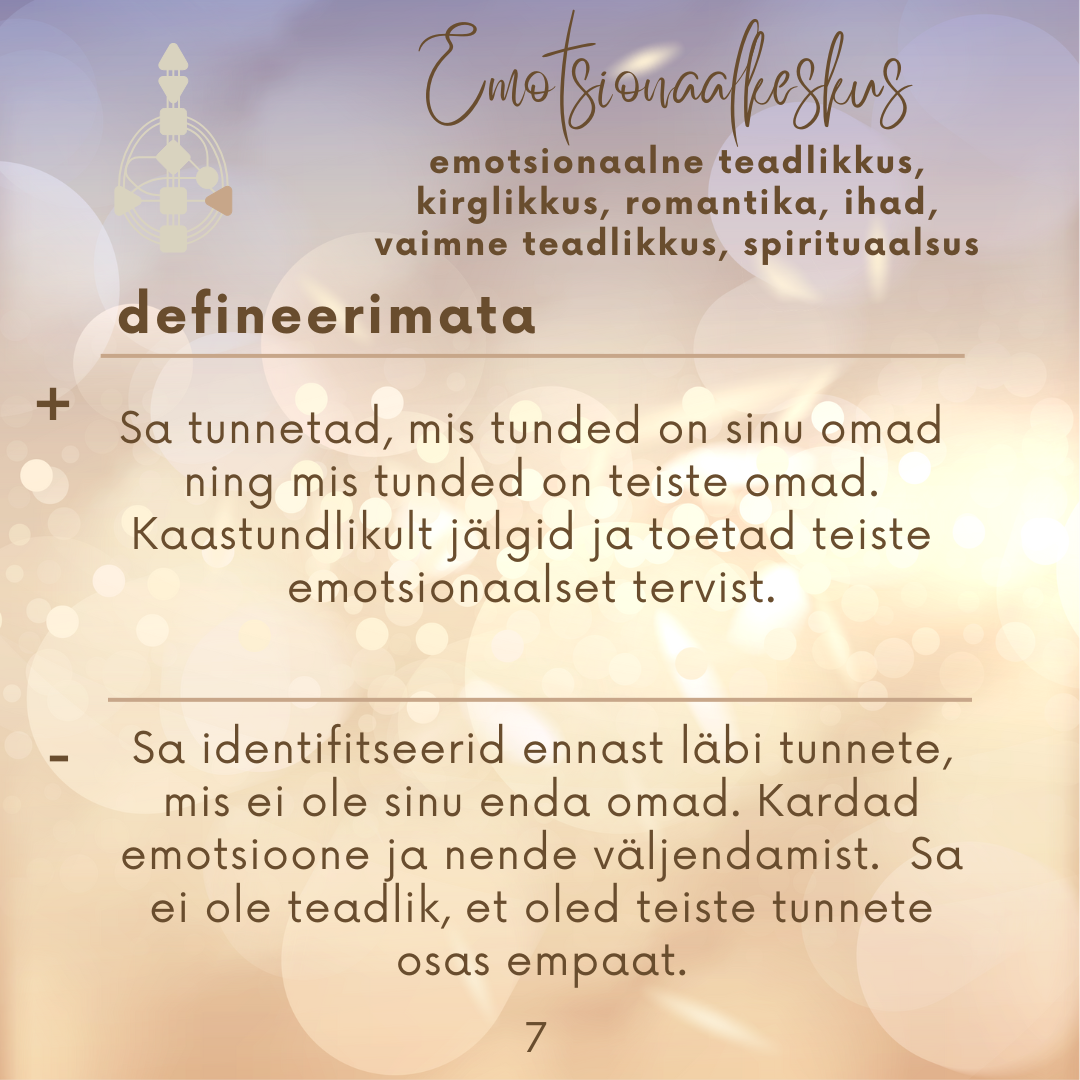 Emotsionaalkeskus

emotsionaalne teadlikkus, kirglikkus, romantika, ihad, vaimne teadlikkus, spirituaalsus

defineerimata

+

Sa tunnetad, mis tunded on sinu omad ning mis tunded on teiste omad. Kaastundlikult jälgid ja toetad teiste emotsionaalset tervist.

-

Sa identifitseerid ennast läbi tunnete, mis ei ole sinu enda omad. Kardad emotsioone ja nende väljendamist. Sa ei ole teadlik, et oled teiste tunnete osas empaat.

7